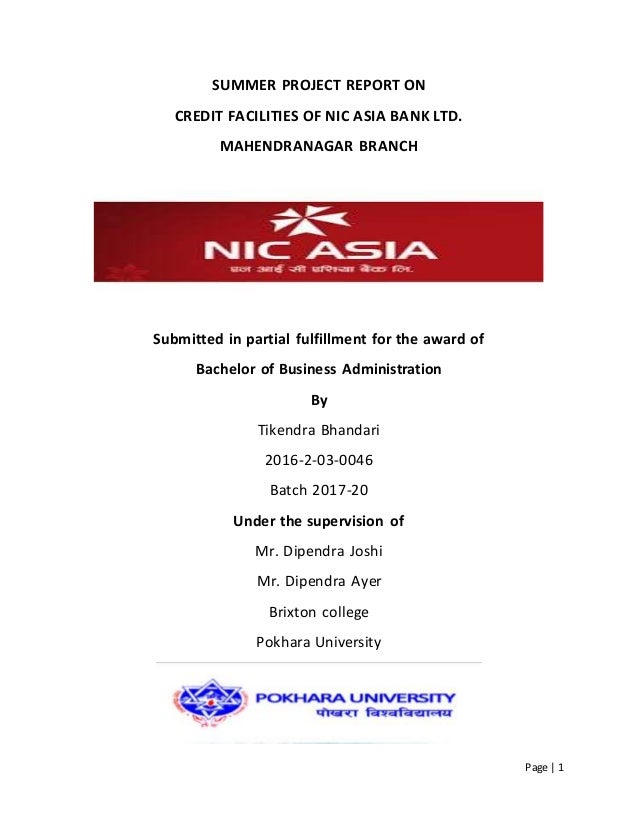 SUMMER PROJECT REPORT ON

CREDIT FACILITIES OF NIC ASIA BANK LTD.

MAHENDRANAGAR BRANCH

NIC ASIA

एन आई सी एशिया बैंक लि.

Submitted in partial fulfillment for the award of

Bachelor of Business Administration

By

Tikendra Bhandari

2016-2-03-0046

Batch 2017-20

Under the supervision of

Mr. Dipendra Joshi

Mr. Dipendra Ayer

Brixton college

Pokhara University

POKHARA UNIVERSITY

पोखरा विश्वविद्यालय

Page | 1